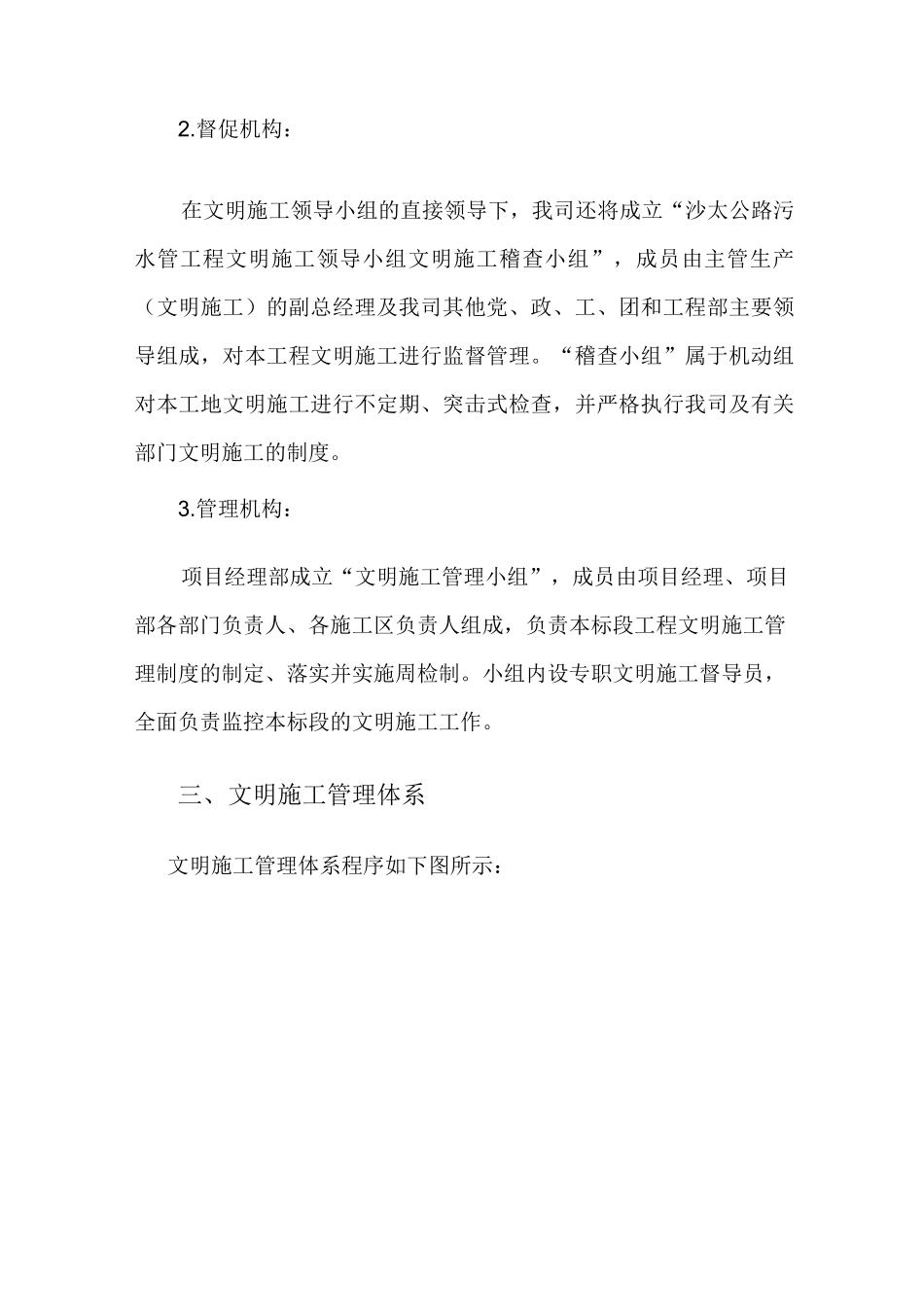 2.督促机构：

在文明施工领导小组的直接领导下，我司还将成立“沙太公路污水管工程文明施工领导小组文明施工稽查小组”，成员由主管生产（文明施工）的副总经理及我司其他党、政、工、团和工程部主要领导组成，对本工程文明施工进行监督管理。“稽查小组”属于机动组对本工地文明施工进行不定期、突击式检查，并严格执行我司及有关部门文明施工的制度。

3.管理机构：

项目经理部成立“文明施工管理小组”，成员由项目经理、项目部各部门负责人、各施工区负责人组成，负责本标段工程文明施工管理制度的制定、落实并实施周检制。小组内设专职文明施工督导员，全面负责监控本标段的文明施工工作。

三、文明施工管理体系

文明施工管理体系程序如下图所示：